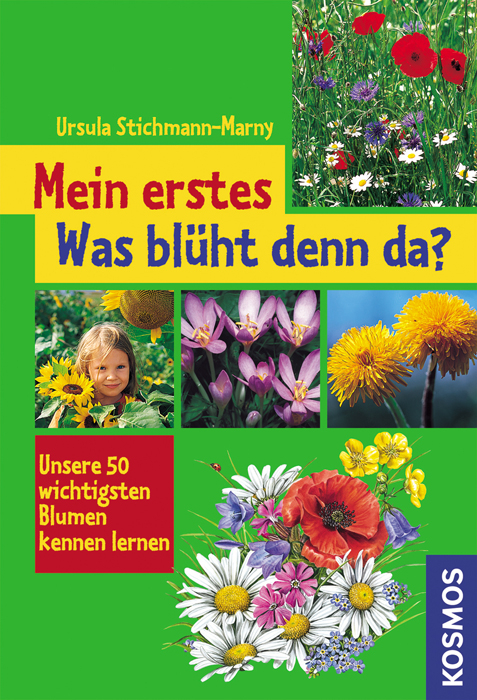 Ursula Stichmann-Marny

Mein erstes
Was blüht denn da?

Unsere 50 wichtigsten Blumen kennen lernen

KOSMOS